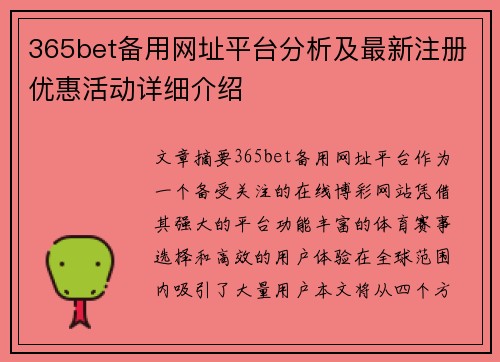 365bet备用网址平台分析及最新注册优惠活动详细介绍

文章摘要365bet备用网址平台作为一个备受关注的在线博彩网站凭借其强大的平台功能丰富的体育赛事选择和高效的用户体验在全球范围内吸引了大量用户本文将从四个方